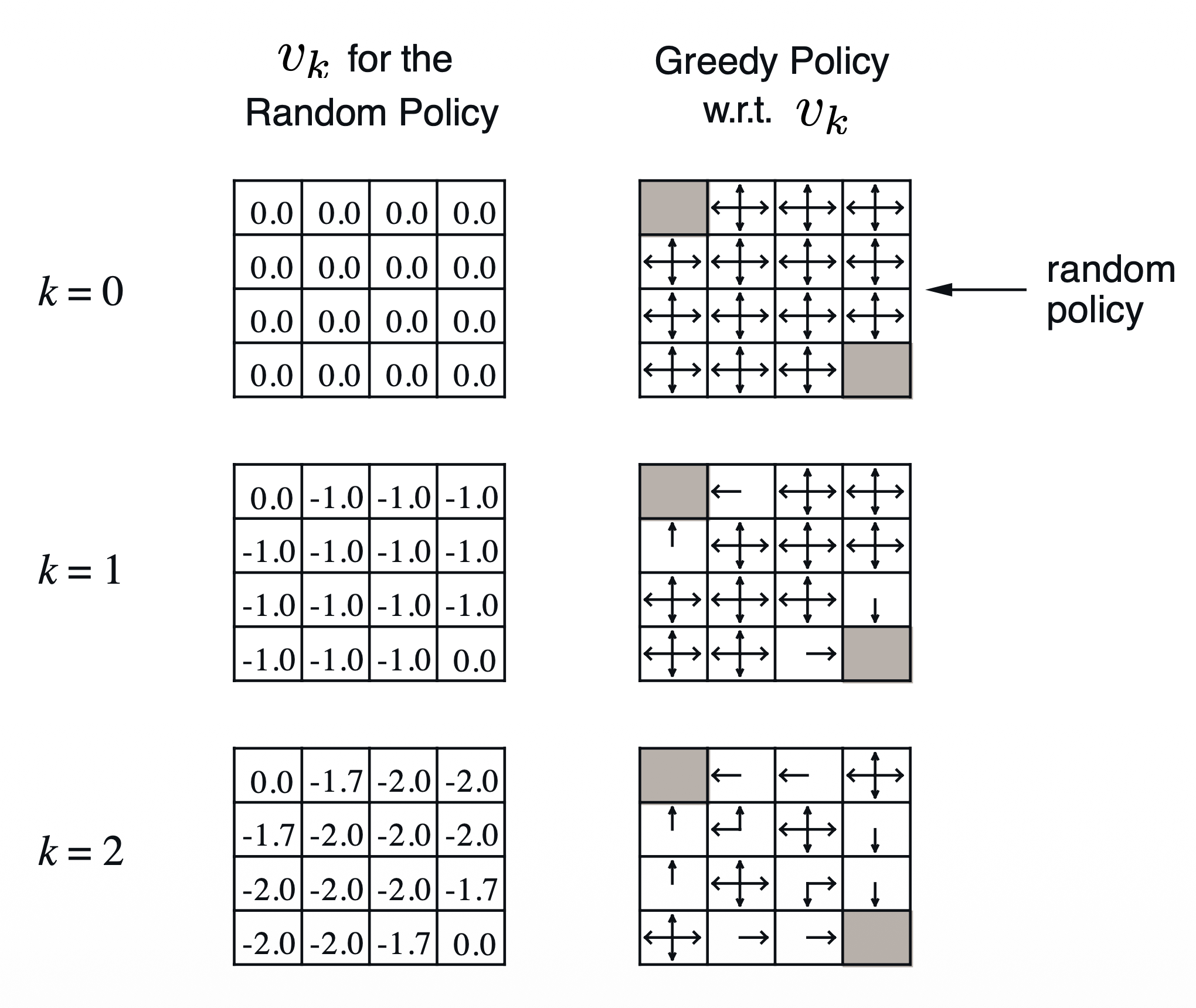 $v_k$ for the Random Policy

Greedy Policy w.r.t. $v_k$

$k = 0$

| 0.0 | 0.0 | 0.0 | 0.0 |
|---|---|---|---|
| 0.0 | 0.0 | 0.0 | 0.0 |
| 0.0 | 0.0 | 0.0 | 0.0 |
| 0.0 | 0.0 | 0.0 | 0.0 |

random policy

$k = 1$

| 0.0 | -1.0 | -1.0 | -1.0 |
|---|---|---|---|
| -1.0 | -1.0 | -1.0 | -1.0 |
| -1.0 | -1.0 | -1.0 | -1.0 |
| -1.0 | -1.0 | -1.0 | 0.0 |

$k = 2$

| 0.0 | -1.7 | -2.0 | -2.0 |
|---|---|---|---|
| -1.7 | -2.0 | -2.0 | -2.0 |
| -2.0 | -2.0 | -2.0 | -1.7 |
| -2.0 | -2.0 | -1.7 | 0.0 |